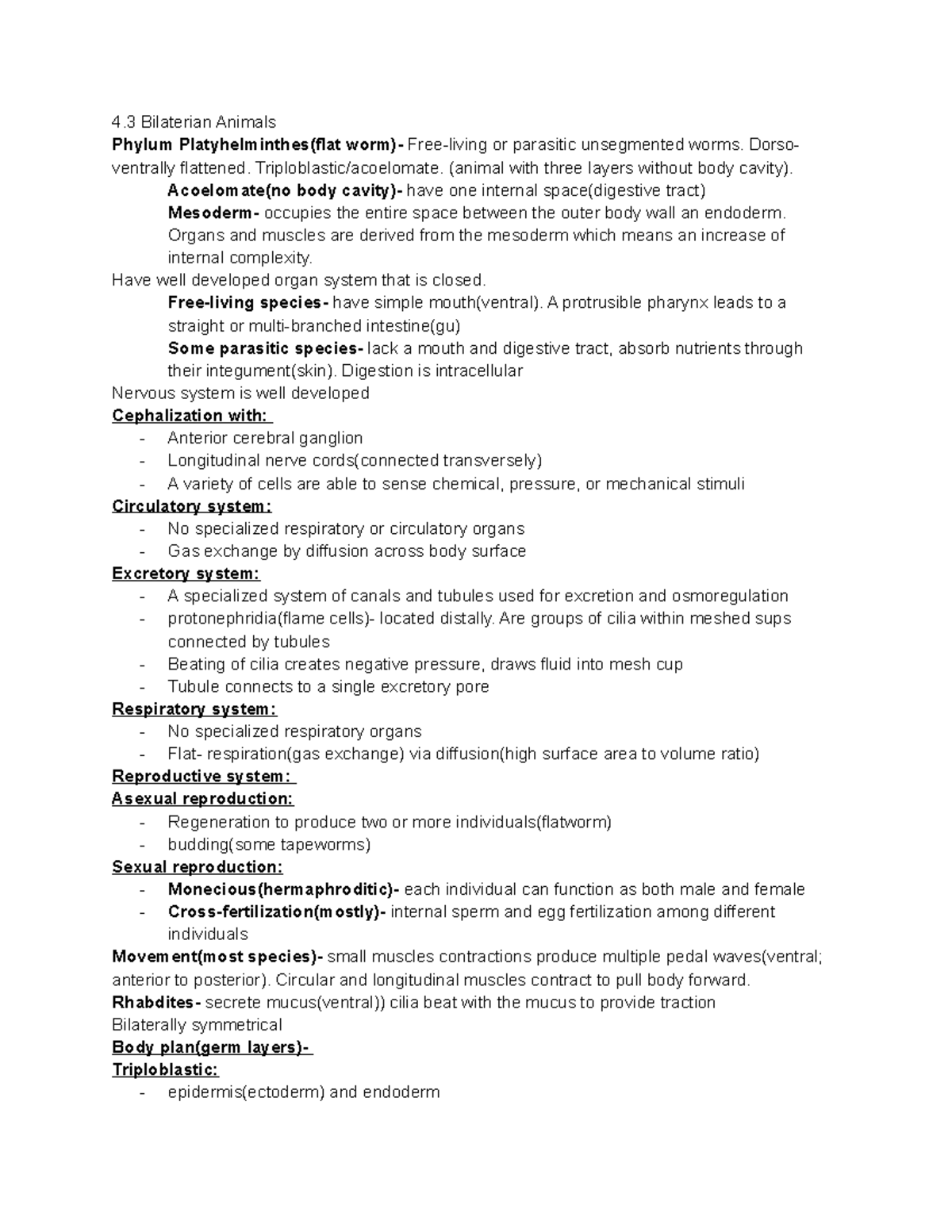 4.3 Bilaterian Animals

Phylum Platyhelminthes(flat worm)- Free-living or parasitic unsegmented worms. Dorso-ventrally flattened. Triploblastic/acoelomate. (animal with three layers without body cavity).

Acoelomate(no body cavity)- have one internal space(digestive tract)

Mesoderm- occupies the entire space between the outer body wall an endoderm. Organs and muscles are derived from the mesoderm which means an increase of internal complexity.

Have well developed organ system that is closed.

Free-living species- have simple mouth(ventral). A protrusible pharynx leads to a straight or multi-branched intestine(gu)

Some parasitic species- lack a mouth and digestive tract, absorb nutrients through their integument(skin). Digestion is intracellular

Nervous system is well developed

Cephalization with:
- Anterior cerebral ganglion
- Longitudinal nerve cords(connected transversely)
- A variety of cells are able to sense chemical, pressure, or mechanical stimuli

Circulatory system:
- No specialized respiratory or circulatory organs
- Gas exchange by diffusion across body surface

Excretory system:
- A specialized system of canals and tubules used for excretion and osmoregulation
- protonephridia(flame cells)- located distally. Are groups of cilia within meshed sups connected by tubules
- Beating of cilia creates negative pressure, draws fluid into mesh cup
- Tubule connects to a single excretory pore

Respiratory system:
- No specialized respiratory organs
- Flat- respiration(gas exchange) via diffusion(high surface area to volume ratio)

Reproductive system:

Asexual reproduction:
- Regeneration to produce two or more individuals(flatworm)
- budding(some tapeworms)

Sexual reproduction:
- Monecious(hermaphroditic)- each individual can function as both male and female
- Cross-fertilization(mostly)- internal sperm and egg fertilization among different individuals

Movement(most species)- small muscles contractions produce multiple pedal waves(ventral; anterior to posterior). Circular and longitudinal muscles contract to pull body forward.

Rhabdites- secrete mucus(ventral)) cilia beat with the mucus to provide traction

Bilaterally symmetrical

Body plan(germ layers)-

Triploblastic:
- epidermis(ectoderm) and endoderm